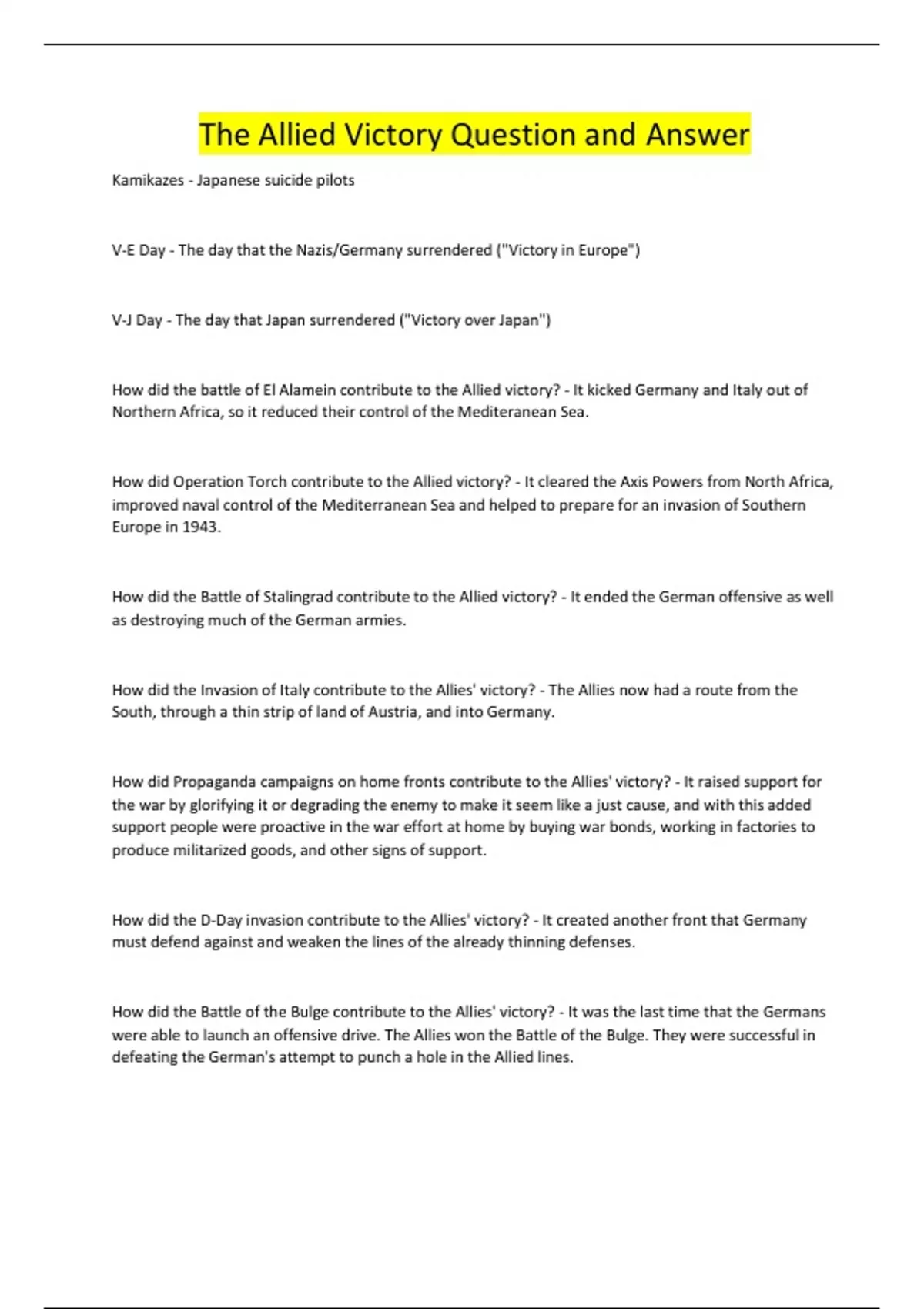 The Allied Victory Question and Answer

Kamikazes - Japanese suicide pilots

V-E Day - The day that the Nazis/Germany surrendered ("Victory in Europe")

V-J Day - The day that Japan surrendered ("Victory over Japan")

How did the battle of El Alamein contribute to the Allied victory? - It kicked Germany and Italy out of Northern Africa, so it reduced their control of the Mediteranean Sea.

How did Operation Torch contribute to the Allied victory? - It cleared the Axis Powers from North Africa, improved naval control of the Mediterranean Sea and helped to prepare for an invasion of Southern Europe in 1943.

How did the Battle of Stalingrad contribute to the Allied victory? - It ended the German offensive as well as destroying much of the German armies.

How did the Invasion of Italy contribute to the Allies' victory? - The Allies now had a route from the South, through a thin strip of land of Austria, and into Germany.

How did Propaganda campaigns on home fronts contribute to the Allies' victory? - It raised support for the war by glorifying it or degrading the enemy to make it seem like a just cause, and with this added support people were proactive in the war effort at home by buying war bonds, working in factories to produce militarized goods, and other signs of support.

How did the D-Day invasion contribute to the Allies' victory? - It created another front that Germany must defend against and weaken the lines of the already thinning defenses.

How did the Battle of the Bulge contribute to the Allies' victory? - It was the last time that the Germans were able to launch an offensive drive. The Allies won the Battle of the Bulge. They were successful in defeating the German's attempt to punch a hole in the Allied lines.